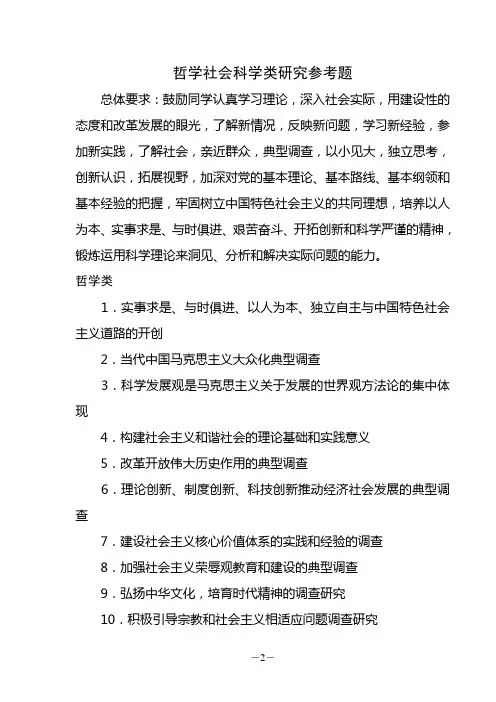 哲学社会科学类研究参考题

总体要求：鼓励同学认真学习理论，深入社会实际，用建设性的态度和改革发展的眼光，了解新情况，反映新问题，学习新经验，参加新实践，了解社会，亲近群众，典型调查，以小见大，独立思考，创新认识，拓展视野，加深对党的基本理论、基本路线、基本纲领和基本经验的把握，牢固树立中国特色社会主义的共同理想，培养以人为本、实事求是、与时俱进、艰苦奋斗、开拓创新和科学严谨的精神，锻炼运用科学理论来洞见、分析和解决实际问题的能力。

哲学类

1．实事求是、与时俱进、以人为本、独立自主与中国特色社会主义道路的开创

2．当代中国马克思主义大众化典型调查

3．科学发展观是马克思主义关于发展的世界观方法论的集中体现

4．构建社会主义和谐社会的理论基础和实践意义

5．改革开放伟大历史作用的典型调查

6．理论创新、制度创新、科技创新推动经济社会发展的典型调查

7．建设社会主义核心价值体系的实践和经验的调查

8．加强社会主义荣辱观教育和建设的典型调查

9．弘扬中华文化，培育时代精神的调查研究

10．积极引导宗教和社会主义相适应问题调查研究

—2—